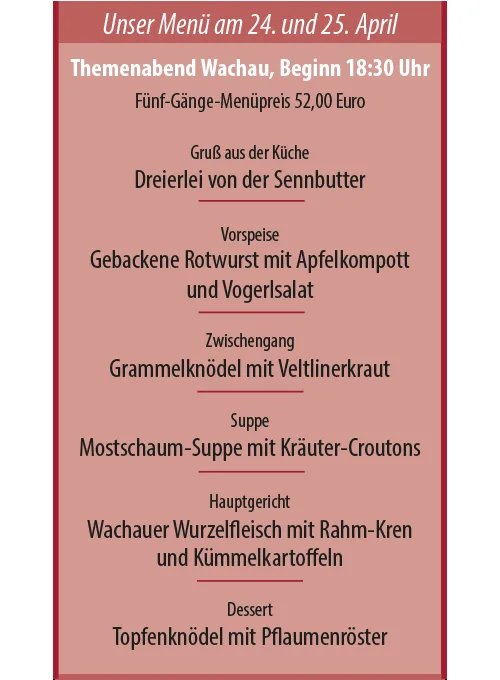 Unser Menü am 24. und 25. April

Themenabend Wachau, Beginn 18:30 Uhr

Fünf-Gänge-Menüpreis 52,00 Euro

Gruß aus der Küche

Dreierlei von der Sennbutter

Vorspeise

Gebackene Rotwurst mit Apfelkompott und Vogerlsalat

Zwischengang

Grammelknödel mit Veltlinerkraut

Suppe

Mostschaum-Suppe mit Kräuter-Croutons

Hauptgericht

Wachauer Wurzelfleisch mit Rahm-Kren und Kümmelkartoffeln

Dessert

Topfenknödel mit Pflaumenröster